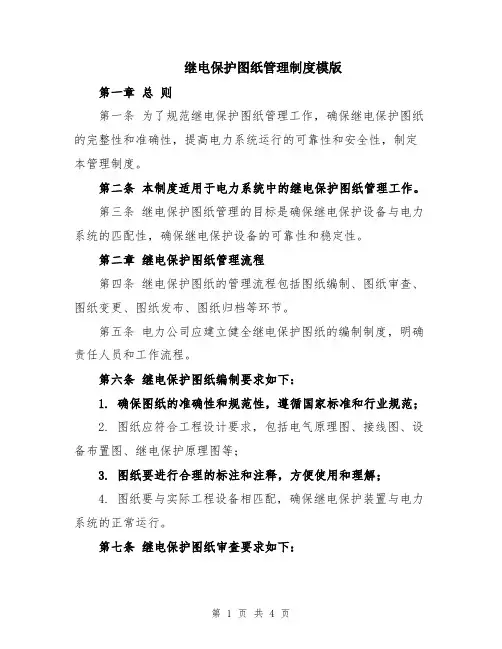 继电保护图纸管理制度模版

第一章 总 则

第一条 为了规范继电保护图纸管理工作，确保继电保护图纸的完整性和准确性，提高电力系统运行的可靠性和安全性，制定本管理制度。

第二条 本制度适用于电力系统中的继电保护图纸管理工作。

第三条 继电保护图纸管理的目标是确保继电保护设备与电力系统的匹配性，确保继电保护设备的可靠性和稳定性。

第二章 继电保护图纸管理流程

第四条 继电保护图纸的管理流程包括图纸编制、图纸审查、图纸变更、图纸发布、图纸归档等环节。

第五条 电力公司应建立健全继电保护图纸的编制制度，明确责任人员和工作流程。

第六条 继电保护图纸编制要求如下：

1. 确保图纸的准确性和规范性，遵循国家标准和行业规范；

2. 图纸应符合工程设计要求，包括电气原理图、接线图、设备布置图、继电保护原理图等；

3. 图纸要进行合理的标注和注释，方便使用和理解；

4. 图纸要与实际工程设备相匹配，确保继电保护装置与电力系统的正常运行。

第七条 继电保护图纸审查要求如下：

第 1 页 共 4 页